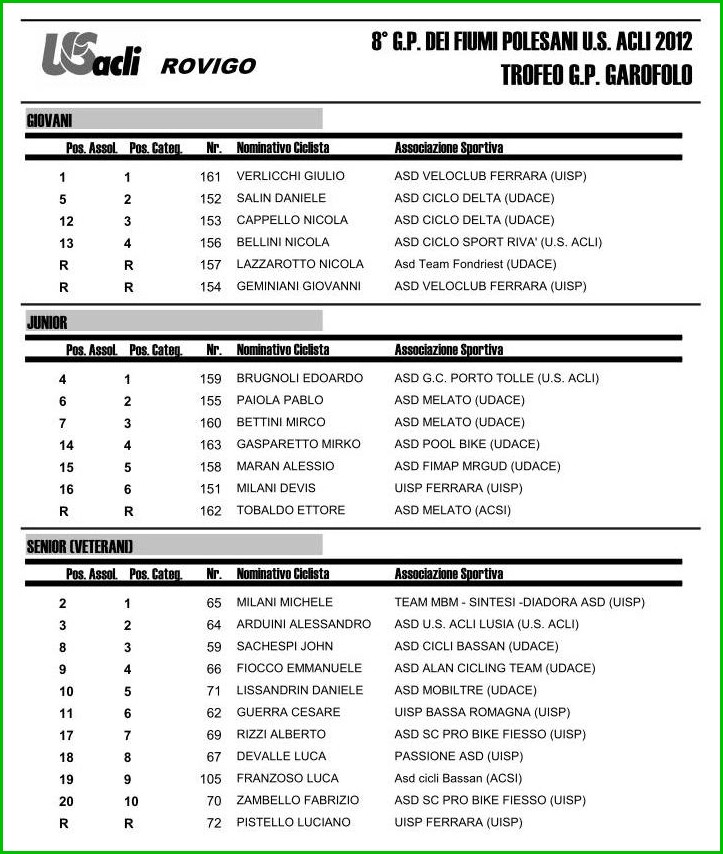 USacli ROVIGO

8° G.P. DEI FIUMI POLESANI U.S. ACLI 2012
TROFEO G.P. GAROFOLO

GIOVANI

| Pos. Assol. | Pos. Categ. | Nr. | Nominativo Ciclista | Associazione Sportiva |
|---|---|---|---|---|
| 1 | 1 | 161 | VERLICCHI GIULIO | ASD VELOCLUB FERRARA (UISP) |
| 5 | 2 | 152 | SALIN DANIELE | ASD CICLO DELTA (UDACE) |
| 12 | 3 | 153 | CAPPELLO NICOLA | ASD CICLO DELTA (UDACE) |
| 13 | 4 | 156 | BELLINI NICOLA | ASD CICLO SPORT RIVA' (U.S. ACLI) |
| R | R | 157 | LAZZAROTTO NICOLA | Asd Team Fondriest (UDACE) |
| R | R | 154 | GEMINIANI GIOVANNI | ASD VELOCLUB FERRARA (UISP) |

JUNIOR

| Pos. Assol. | Pos. Categ. | Nr. | Nominativo Ciclista | Associazione Sportiva |
|---|---|---|---|---|
| 4 | 1 | 159 | BRUGNOLI EDOARDO | ASD G.C. PORTO TOLLE (U.S. ACLI) |
| 6 | 2 | 155 | PAIOLA PABLO | ASD MELATO (UDACE) |
| 7 | 3 | 160 | BETTINI MIRCO | ASD MELATO (UDACE) |
| 14 | 4 | 163 | GASPARETTO MIRKO | ASD POOL BIKE (UDACE) |
| 15 | 5 | 158 | MARAN ALESSIO | ASD FIMAP MRGUD (UDACE) |
| 16 | 6 | 151 | MILANI DEVIS | UISP FERRARA (UISP) |
| R | R | 162 | TOBALDO ETTORE | ASD MELATO (ACSI) |

SENIOR (VETERANI)

| Pos. Assol. | Pos. Categ. | Nr. | Nominativo Ciclista | Associazione Sportiva |
|---|---|---|---|---|
| 2 | 1 | 65 | MILANI MICHELE | TEAM MBM - SINTESI -DIADORA ASD (UISP) |
| 3 | 2 | 64 | ARDUINI ALESSANDRO | ASD U.S. ACLI LUSIA (U.S. ACLI) |
| 8 | 3 | 59 | SACHESPI JOHN | ASD CICLI BASSAN (UDACE) |
| 9 | 4 | 66 | FIOCCO EMMANUELE | ASD ALAN CICLING TEAM (UDACE) |
| 10 | 5 | 71 | LISSANDRIN DANIELE | ASD MOBILTRE (UDACE) |
| 11 | 6 | 62 | GUERRA CESARE | UISP BASSA ROMAGNA (UISP) |
| 17 | 7 | 69 | RIZZI ALBERTO | ASD SC PRO BIKE FIESSO (UISP) |
| 18 | 8 | 67 | DEVALLE LUCA | PASSIONE ASD (UISP) |
| 19 | 9 | 105 | FRANZOSO LUCA | Asd cicli Bassan (ACSI) |
| 20 | 10 | 70 | ZAMBELLO FABRIZIO | ASD SC PRO BIKE FIESSO (UISP) |
| R | R | 72 | PISTELLO LUCIANO | UISP FERRARA (UISP) |